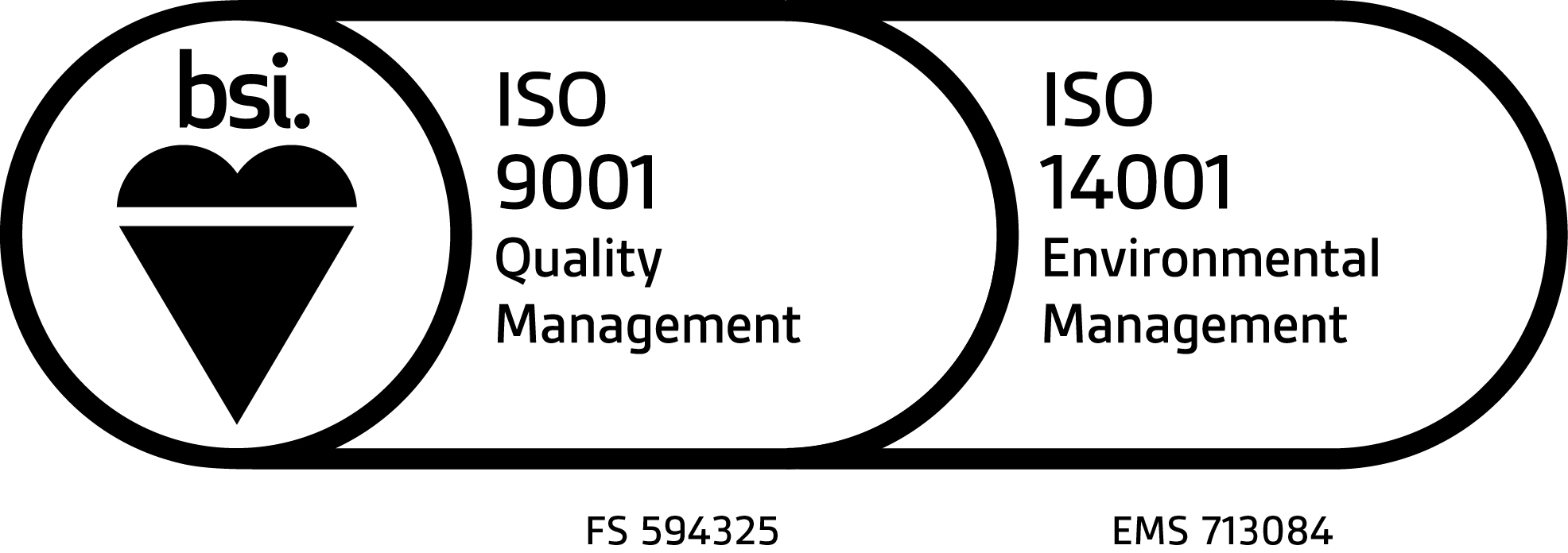 bsi.

ISO
9001
Quality
Management

ISO
14001
Environmental
Management

FS 594325

EMS 713084